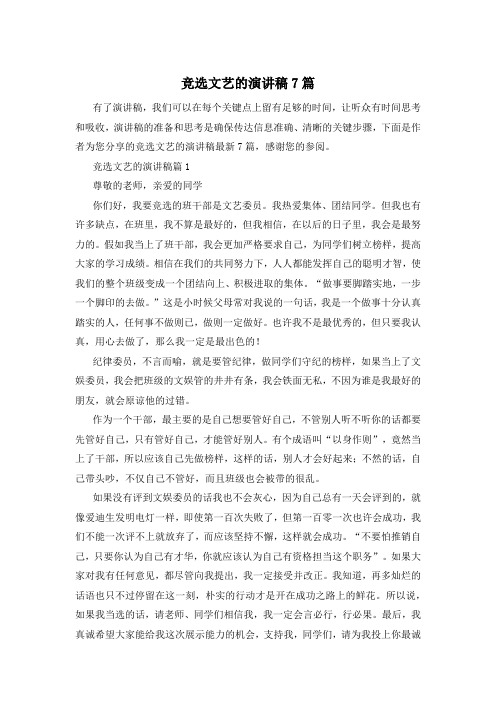 竞选文艺的演讲稿7篇

有了演讲稿，我们可以在每个关键点上留有足够的时间，让听众有时间思考和吸收，演讲稿的准备和思考是确保传达信息准确、清晰的关键步骤，下面是作者为您分享的竞选文艺的演讲稿最新7篇，感谢您的参阅。

竞选文艺的演讲稿篇1

尊敬的老师，亲爱的同学

你们好，我要竞选的班干部是文艺委员。我热爱集体、团结同学。但我也有许多缺点，在班里，我不算是最好的，但我相信，在以后的日子里，我会是最努力的。假如我当上了班干部，我会更加严格要求自己，为同学们树立榜样，提高大家的学习成绩。相信在我们的共同努力下，人人都能发挥自己的聪明才智，使我们的整个班级变成一个团结向上、积极进取的集体。“做事要脚踏实地，一步一个脚印的去做。”这是小时候父母常对我说的一句话，我是一个做事十分认真踏实的人，任何事不做则已，做则一定做好。也许我不是最优秀的，但只要我认真，用心去做了，那么我一定是最出色的！

纪律委员，不言而喻，就是要管纪律，做同学们守纪的榜样，如果当上了文娱委员，我会把班级的文娱管的井井有条，我会铁面无私，不因为谁是我最好的朋友，就会原谅他的过错。

作为一个干部，最主要的是自己想要管好自己，不管别人听不听你的话都要先管好自己，只有管好自己，才能管好别人。有个成语叫“以身作则”，竟然当上了干部，所以应该自己先做榜样，这样的话，别人才会好起来；不然的话，自己带头吵，不仅自己不管好，而且班级也会被带的很乱。

如果没有评到文娱委员的话我也不会灰心，因为自己总有一天会评到的，就像爱迪生发明电灯一样，即使第一百次失败了，但第一百零一次也许会成功，我们不能一次评不上就放弃了，而应该坚持不懈，这样就会成功。“不要怕推销自己，只要你认为自己有才华，你就应该认为自己有资格担当这个职务”。如果大家对我有任何意见，都尽管向我提出，我一定接受并改正。我知道，再多灿烂的话语也只不过停留在这一刻，朴实的行动才是开在成功之路上的鲜花。所以说，如果我当选的话，请老师、同学们相信我，我一定会言必行，行必果。最后，我真诚希望大家能给我这次展示能力的机会，支持我，同学们，请为我投上你最诚